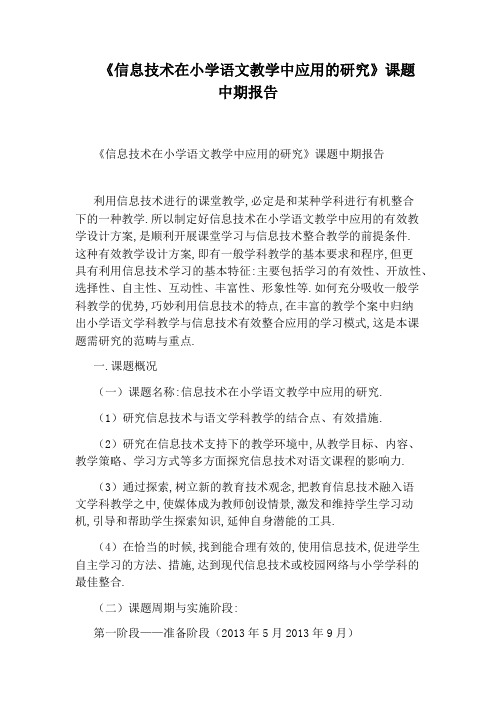 《信息技术在小学语文教学中应用的研究》课题中期报告

《信息技术在小学语文教学中应用的研究》课题中期报告

利用信息技术进行的课堂教学,必定是和某种学科进行有机整合下的一种教学.所以制定好信息技术在小学语文教学中应用的有效教学设计方案,是顺利开展课堂学习与信息技术整合教学的前提条件.这种有效教学设计方案,即有一般学科教学的基本要求和程序,但更具有利用信息技术学习的基本特征:主要包括学习的有效性、开放性、选择性、自主性、互动性、丰富性、形象性等.如何充分吸收一般学科教学的优势,巧妙利用信息技术的特点,在丰富的教学个案中归纳出小学语文学科教学与信息技术有效整合应用的学习模式,这是本课题需研究的范畴与重点.

一.课题概况

(一)课题名称:信息技术在小学语文教学中应用的研究.

(1)研究信息技术与语文学科教学的结合点、有效措施.

(2)研究在信息技术支持下的教学环境中,从教学目标、内容、教学策略、学习方式等多方面探究信息技术对语文课程的影响力.

(3)通过探索,树立新的教育技术观念,把教育信息技术融入语文学科教学之中,使媒体成为教师创设情景,激发和维持学生学习动机,引导和帮助学生探索知识,延伸自身潜能的工具.

(4)在恰当的时候,找到能合理有效的,使用信息技术,促进学生自主学习的方法、措施,达到现代信息技术或校园网络与小学学科的最佳整合.

(二)课题周期与实施阶段:

第一阶段——准备阶段(2013 年 5 月 2013 年 9 月)